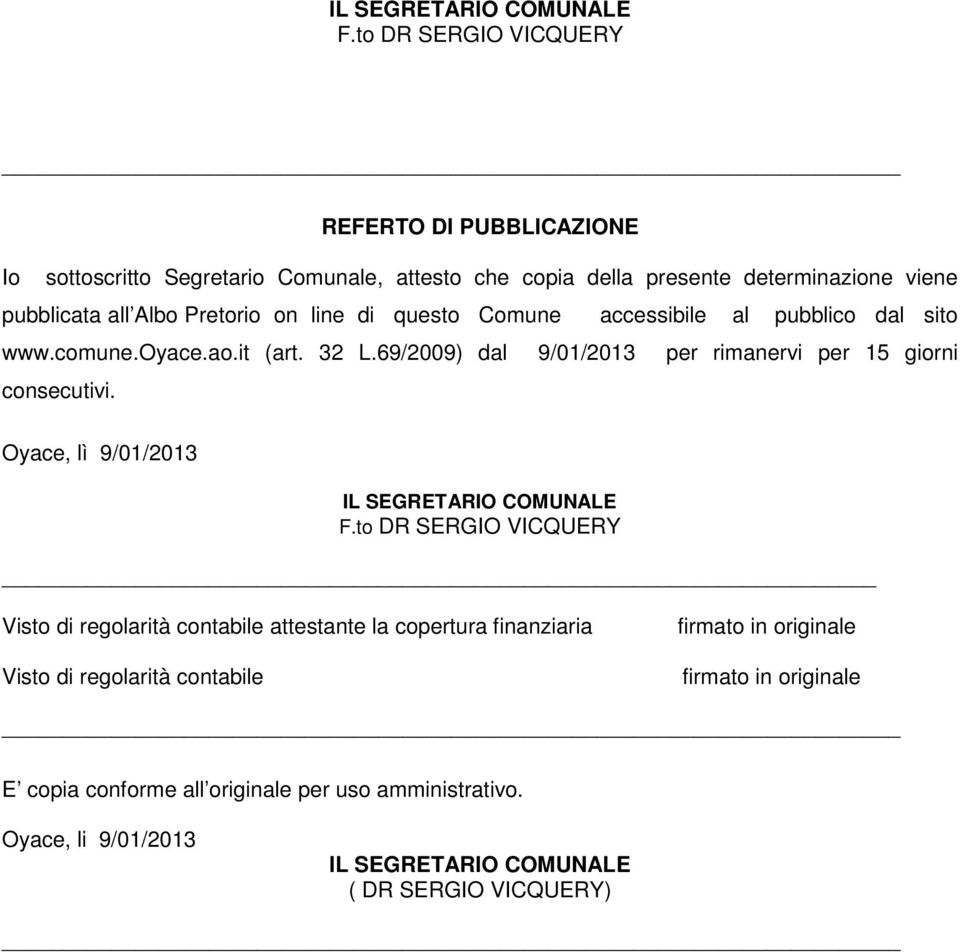 IL SEGRETARIO COMUNALE
F.to DR SERGIO VICQUERY

REFERTO DI PUBBLICAZIONE

Io sottoscritto Segretario Comunale, attesto che copia della presente determinazione viene pubblicata all'Albo Pretorio on line di questo Comune accessibile al pubblico dal sito www.comune.oyace.ao.it (art. 32 L.69/2009) dal 9/01/2013 per rimanervi per 15 giorni consecutivi.

Oyace, lì 9/01/2013

IL SEGRETARIO COMUNALE
F.to DR SERGIO VICQUERY

Visto di regolarità contabile attestante la copertura finanziaria firmato in originale

Visto di regolarità contabile firmato in originale

E' copia conforme all'originale per uso amministrativo.

Oyace, li 9/01/2013

IL SEGRETARIO COMUNALE
( DR SERGIO VICQUERY)